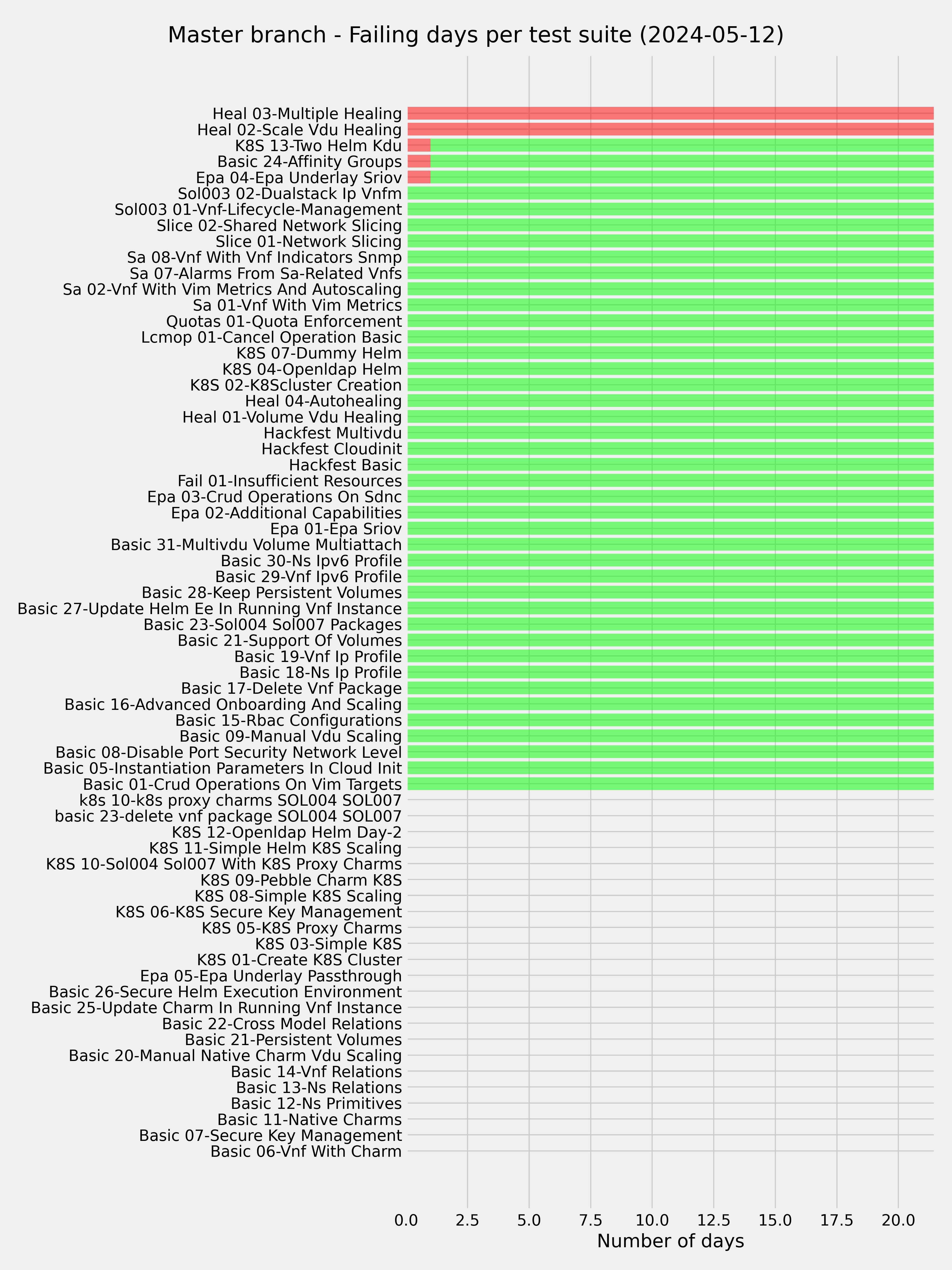 Master branch - Failing days per test suite (2024-05-12)

Heal 03-Multiple Healing
Heal 02-Scale Vdu Healing
K8S 13-Two Helm Kdu
Basic 24-Affinity Groups
Epa 04-Epa Underlay Sriov
Sol003 02-Dualstack Ip Vnfm
Sol003 01-Vnf-Lifecycle-Management
Slice 02-Shared Network Slicing
Slice 01-Network Slicing
Sa 08-Vnf With Vnf Indicators Snmp
Sa 07-Alarms From Sa-Related Vnfs
Sa 02-Vnf With Vim Metrics And Autoscaling
Sa 01-Vnf With Vim Metrics
Quotas 01-Quota Enforcement
Lcmop 01-Cancel Operation Basic
K8S 07-Dummy Helm
K8S 04-Openldap Helm
K8S 02-K8Scluster Creation
Heal 04-Autohealing
Heal 01-Volume Vdu Healing
Hackfest Multivdu
Hackfest Cloudinit
Hackfest Basic
Fail 01-Insufficient Resources
Epa 03-Crud Operations On Sdnc
Epa 02-Additional Capabilities
Epa 01-Epa Sriov
Basic 31-Multivdu Volume Multiattach
Basic 30-Ns Ipv6 Profile
Basic 29-Vnf Ipv6 Profile
Basic 28-Keep Persistent Volumes
Basic 27-Update Helm Ee In Running Vnf Instance
Basic 23-Sol004 Sol007 Packages
Basic 21-Support Of Volumes
Basic 19-Vnf Ip Profile
Basic 18-Ns Ip Profile
Basic 17-Delete Vnf Package
Basic 16-Advanced Onboarding And Scaling
Basic 15-Rbac Configurations
Basic 09-Manual Vdu Scaling
Basic 08-Disable Port Security Network Level
Basic 05-Instantiation Parameters In Cloud Init
Basic 01-Crud Operations On Vim Targets
k8s 10-k8s proxy charms SOL004 SOL007
basic 23-delete vnf package SOL004 SOL007
K8S 12-Openldap Helm Day-2
K8S 11-Simple Helm K8S Scaling
K8S 10-Sol004 Sol007 With K8S Proxy Charms
K8S 09-Pebble Charm K8S
K8S 08-Simple K8S Scaling
K8S 06-K8S Secure Key Management
K8S 05-K8S Proxy Charms
K8S 03-Simple K8S
K8S 01-Create K8S Cluster
Epa 05-Epa Underlay Passthrough
Basic 26-Secure Helm Execution Environment
Basic 25-Update Charm In Running Vnf Instance
Basic 22-Cross Model Relations
Basic 21-Persistent Volumes
Basic 20-Manual Native Charm Vdu Scaling
Basic 14-Vnf Relations
Basic 13-Ns Relations
Basic 12-Ns Primitives
Basic 11-Native Charms
Basic 07-Secure Key Management
Basic 06-Vnf With Charm

0.0 2.5 5.0 7.5 10.0 12.5 15.0 17.5 20.0
Number of days